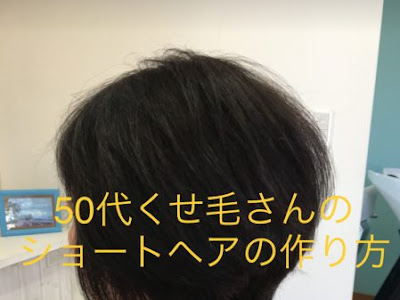 50代くせ毛さんの
ショートヘアの作り方